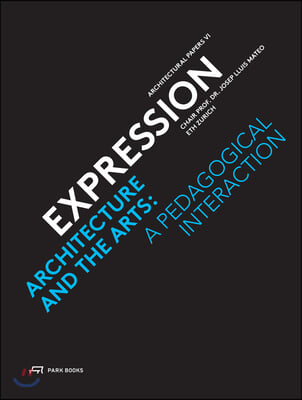 ARCHITECTURAL PAPERS VI

EXPRESSION

CHAIR PROF. DR. JOSEP LLUIS MATEO
ETH ZURICH

ARCHITECTURE AND THE ARTS:

A PEDAGOGICAL INTERACTION

PARK BOOKS